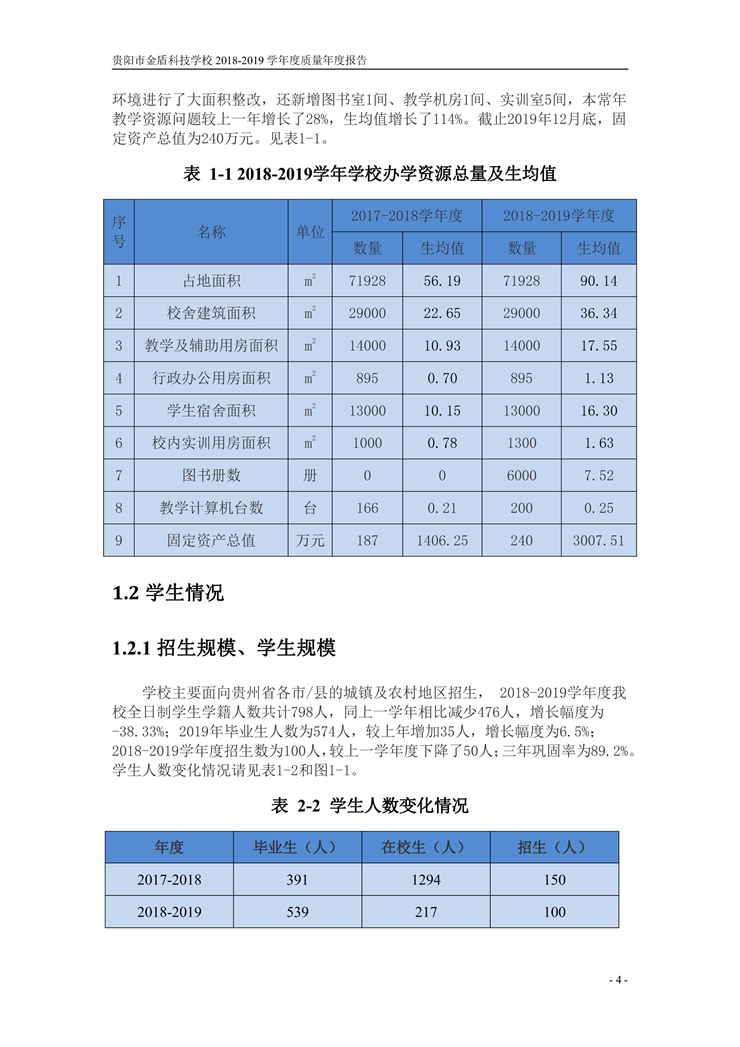 贵阳市金盾科技学校 2018-2019 学年度质量年度报告

环境进行了大面积整改，还新增图书室1间、教学机房1间、实训室5间，本常年教学资源问题较上一年增长了28%，生均值增长了114%。截止2019年12月底，固定资产总值为240万元。见表1-1。

表 1-1 2018-2019学年学校办学资源总量及生均值

| 序号 | 名称 | 单位 | 2017-2018学年度 数量 | 2017-2018学年度 生均值 | 2018-2019学年度 数量 | 2018-2019学年度 生均值 |
|---|---|---|---|---|---|---|
| 1 | 占地面积 | $m^2$ | 71928 | 56.19 | 71928 | 90.14 |
| 2 | 校舍建筑面积 | $m^2$ | 29000 | 22.65 | 29000 | 36.34 |
| 3 | 教学及辅助用房面积 | $m^2$ | 14000 | 10.93 | 14000 | 17.55 |
| 4 | 行政办公用房面积 | $m^2$ | 895 | 0.70 | 895 | 1.13 |
| 5 | 学生宿舍面积 | $m^2$ | 13000 | 10.15 | 13000 | 16.30 |
| 6 | 校内实训用房面积 | $m^2$ | 1000 | 0.78 | 1300 | 1.63 |
| 7 | 图书册数 | 册 | 0 | 0 | 6000 | 7.52 |
| 8 | 教学计算机台数 | 台 | 166 | 0.21 | 200 | 0.25 |
| 9 | 固定资产总值 | 万元 | 187 | 1406.25 | 240 | 3007.51 |

1.2 学生情况

1.2.1 招生规模、学生规模

学校主要面向贵州省各市/县的城镇及农村地区招生， 2018-2019学年度我校全日制学生学籍人数共计798人，同上一学年相比减少476人，增长幅度为-38.33%；2019年毕业生人数为574人，较上年增加35人，增长幅度为6.5%；2018-2019学年度招生数为100人，较上一学年度下降了50人；三年巩固率为89.2%。学生人数变化情况请见表1-2和图1-1。

表 2-2 学生人数变化情况

| 年度 | 毕业生（人） | 在校生（人） | 招生（人） |
|---|---|---|---|
| 2017-2018 | 391 | 1294 | 150 |
| 2018-2019 | 539 | 217 | 100 |

- 4 -